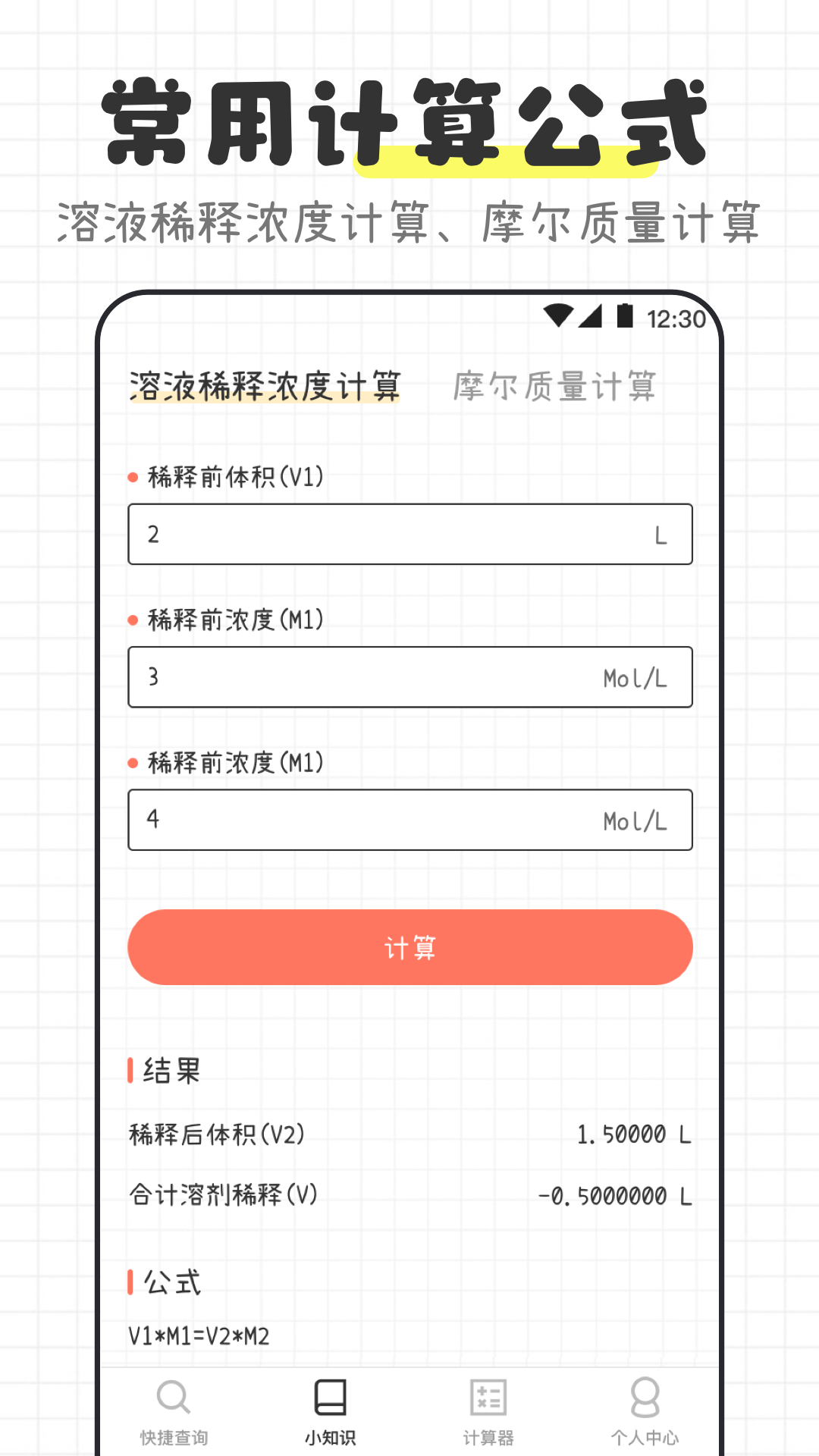 常用计算公式

溶液稀释浓度计算、摩尔质量计算

12:30

溶液稀释浓度计算　摩尔质量计算

稀释前体积(V1)

2 L

稀释前浓度(M1)

3 Mol/L

稀释前浓度(M1)

4 Mol/L

计算

结果

稀释后体积(V2) 1.50000 L

合计溶剂稀释(V) -0.5000000 L

公式

V1*M1=V2*M2

快捷查询　小知识　计算器　个人中心